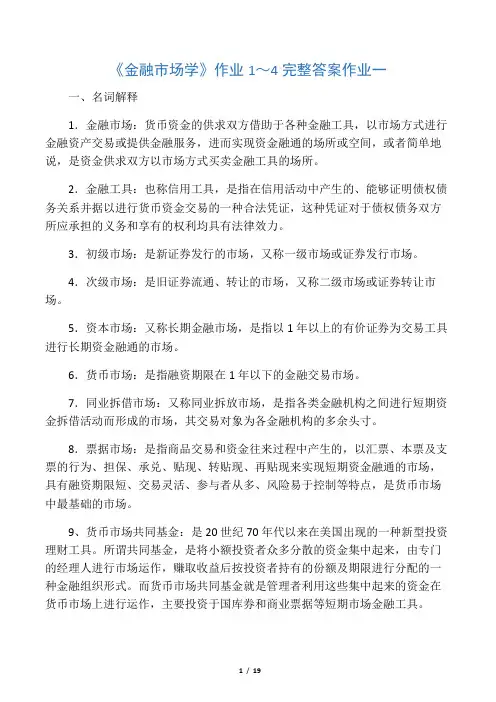 《金融市场学》作业 1～4 完整答案作业一

一、名词解释

1．金融市场：货币资金的供求双方借助于各种金融工具，以市场方式进行金融资产交易或提供金融服务，进而实现资金融通的场所或空间，或者简单地说，是资金供求双方以市场方式买卖金融工具的场所。

2．金融工具：也称信用工具，是指在信用活动中产生的、能够证明债权债务关系并据以进行货币资金交易的一种合法凭证，这种凭证对于债权债务双方所应承担的义务和享有的权利均具有法律效力。

3．初级市场：是新证券发行的市场，又称一级市场或证券发行市场。

4．次级市场：是旧证券流通、转让的市场，又称二级市场或证券转让市场。

5．资本市场：又称长期金融市场，是指以 1 年以上的有价证券为交易工具进行长期资金融通的市场。

6．货币市场：是指融资期限在 1 年以下的金融交易市场。

7．同业拆借市场：又称同业拆放市场，是指各类金融机构之间进行短期资金拆借活动而形成的市场，其交易对象为各金融机构的多余头寸。

8．票据市场：是指商品交易和资金往来过程中产生的，以汇票、本票及支票的行为、担保、承兑、贴现、转贴现、再贴现来实现短期资金融通的市场，具有融资期限短、交易灵活、参与者从多、风险易于控制等特点，是货币市场中最基础的市场。

9、货币市场共同基金：是 20 世纪 70 年代以来在美国出现的一种新型投资理财工具。所谓共同基金，是将小额投资者众多分散的资金集中起来，由专门的经理人进行市场运作，赚取收益后按投资者持有的份额及期限进行分配的一种金融组织形式。而货币市场共同基金就是管理者利用这些集中起来的资金在货币市场上进行运作，主要投资于国库券和商业票据等短期市场金融工具。

1 / 19